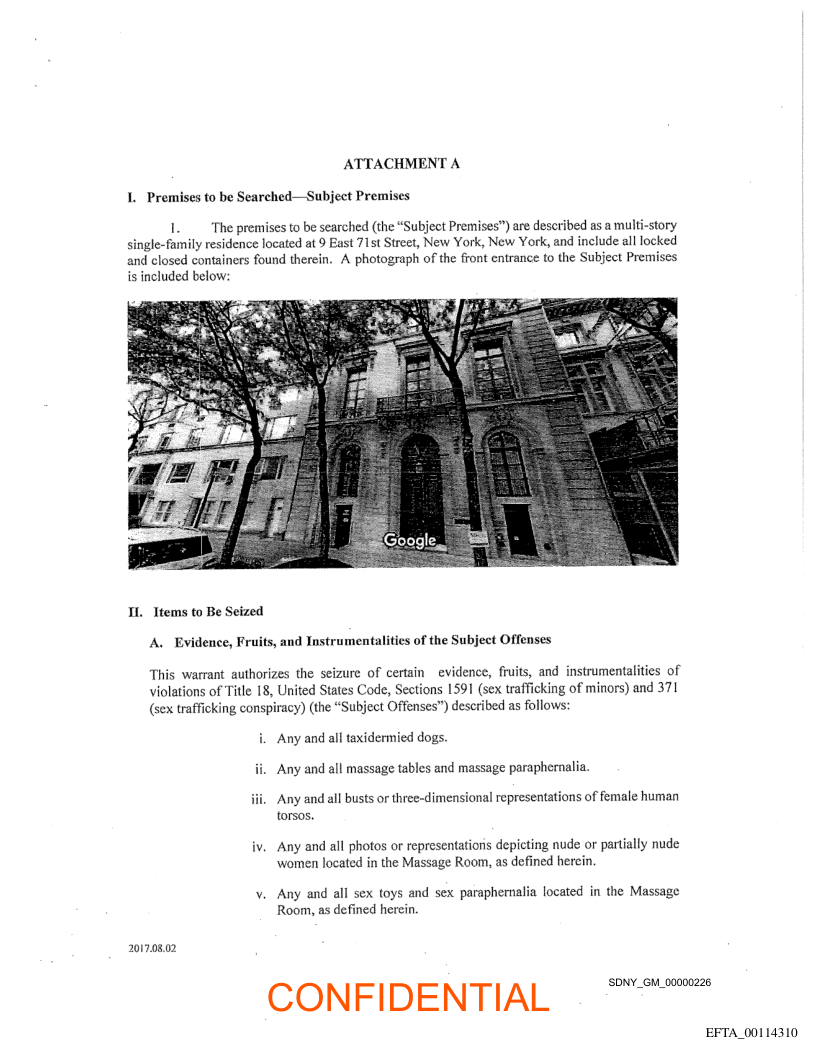 ATTACHMENT A

I. Premises to be Searched—Subject Premises

1. The premises to be searched (the "Subject Premises") are described as a multi-story single-family residence located at 9 East 71st Street, New York, New York, and include all locked and closed containers found therein. A photograph of the front entrance to the Subject Premises is included below:

Google

II. Items to Be Seized

A. Evidence, Fruits, and Instrumentalities of the Subject Offenses

This warrant authorizes the seizure of certain evidence, fruits, and instrumentalities of violations of Title 18, United States Code, Sections 1591 (sex trafficking of minors) and 371 (sex trafficking conspiracy) (the "Subject Offenses") described as follows:

i. Any and all taxidermied dogs.

ii. Any and all massage tables and massage paraphernalia.

iii. Any and all busts or three-dimensional representations of female human torsos.

iv. Any and all photos or representations depicting nude or partially nude women located in the Massage Room, as defined herein.

v. Any and all sex toys and sex paraphernalia located in the Massage Room, as defined herein.

2017.08.02

CONFIDENTIAL

SDNY_GM_00000226

EFTA_00114310